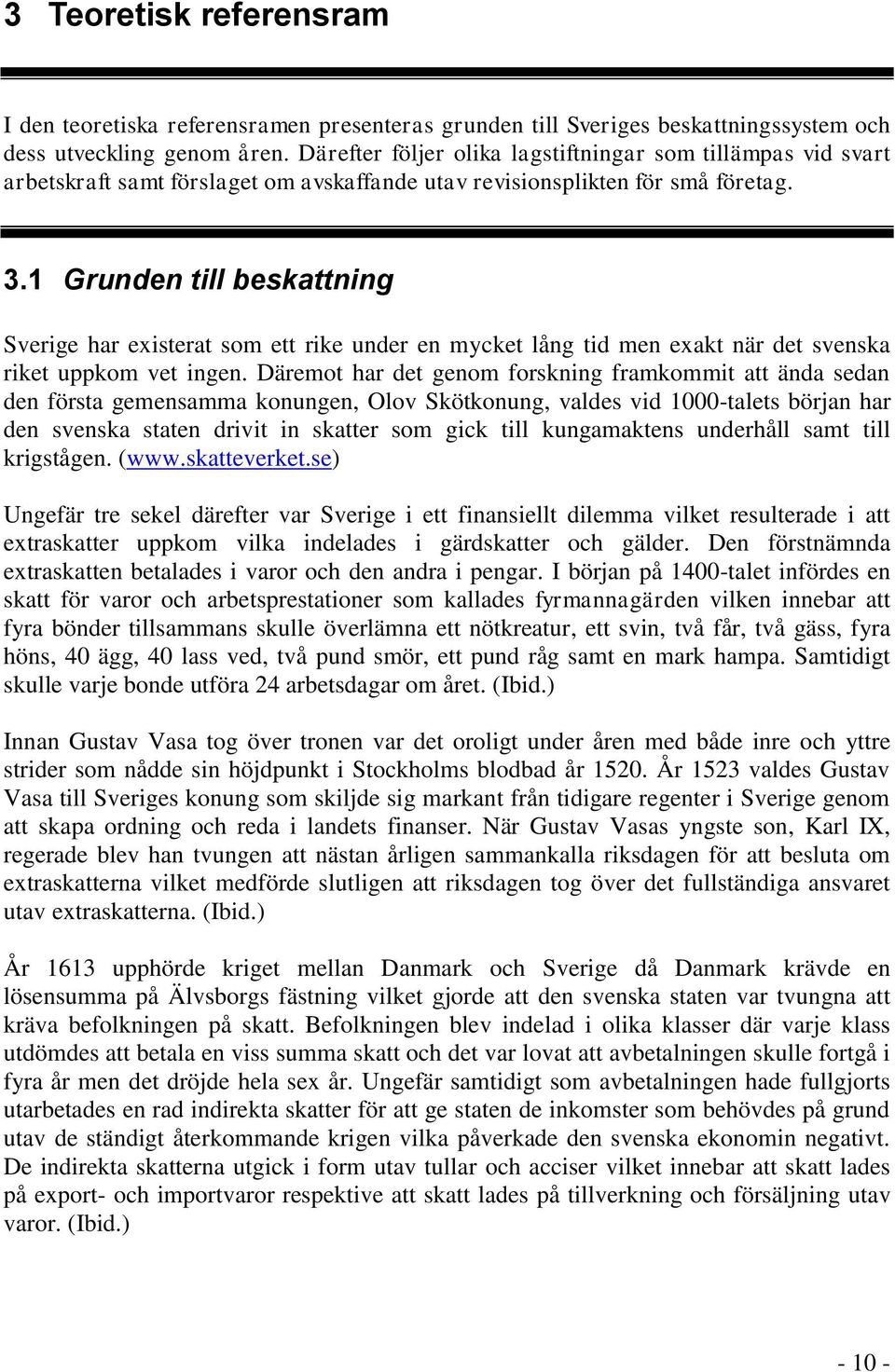 3 Teoretisk referensram

I den teoretiska referensramen presenteras grunden till Sveriges beskattningssystem och dess utveckling genom åren. Därefter följer olika lagstiftningar som tillämpas vid svart arbetskraft samt förslaget om avskaffande utav revisionsplikten för små företag.

3.1 Grunden till beskattning

Sverige har existerat som ett rike under en mycket lång tid men exakt när det svenska riket uppkom vet ingen. Däremot har det genom forskning framkommit att ända sedan den första gemensamma konungen, Olov Skötkonung, valdes vid 1000-talets början har den svenska staten drivit in skatter som gick till kungamaktens underhåll samt till krigstågen. (www.skatteverket.se)

Ungefär tre sekel därefter var Sverige i ett finansiellt dilemma vilket resulterade i att extraskatter uppkom vilka indelades i gärdskatter och gälder. Den förstnämnda extraskatten betalades i varor och den andra i pengar. I början på 1400-talet infördes en skatt för varor och arbetsprestationer som kallades fyrmannagärden vilken innebar att fyra bönder tillsammans skulle överlämna ett nötkreatur, ett svin, två får, två gäss, fyra höns, 40 ägg, 40 lass ved, två pund smör, ett pund råg samt en mark hampa. Samtidigt skulle varje bonde utföra 24 arbetsdagar om året. (Ibid.)

Innan Gustav Vasa tog över tronen var det oroligt under åren med både inre och yttre strider som nådde sin höjdpunkt i Stockholms blodbad år 1520. År 1523 valdes Gustav Vasa till Sveriges konung som skiljde sig markant från tidigare regenter i Sverige genom att skapa ordning och reda i landets finanser. När Gustav Vasas yngste son, Karl IX, regerade blev han tvungen att nästan årligen sammankalla riksdagen för att besluta om extraskatterna vilket medförde slutligen att riksdagen tog över det fullständiga ansvaret utav extraskatterna. (Ibid.)

År 1613 upphörde kriget mellan Danmark och Sverige då Danmark krävde en lösensumma på Älvsborgs fästning vilket gjorde att den svenska staten var tvungna att kräva befolkningen på skatt. Befolkningen blev indelad i olika klasser där varje klass utdömdes att betala en viss summa skatt och det var lovat att avbetalningen skulle fortgå i fyra år men det dröjde hela sex år. Ungefär samtidigt som avbetalningen hade fullgjorts utarbetades en rad indirekta skatter för att ge staten de inkomster som behövdes på grund utav de ständigt återkommande krigen vilka påverkade den svenska ekonomin negativt. De indirekta skatterna utgick i form utav tullar och acciser vilket innebar att skatt lades på export- och importvaror respektive att skatt lades på tillverkning och försäljning utav varor. (Ibid.)

- 10 -